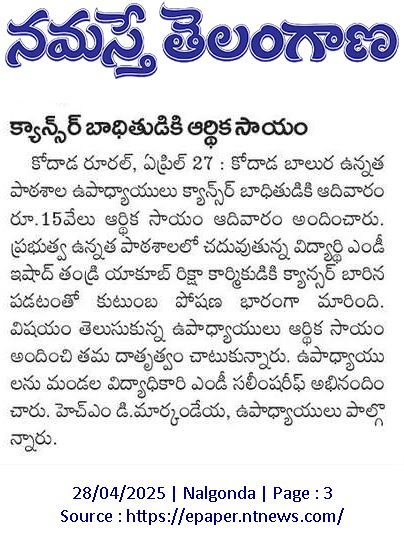 నమస్తే తెలంగాణ

క్యాన్సర్ బాధితుడికి ఆర్థిక సాయం

కోదాడ రూరల్, ఏప్రిల్ 27 : కోదాడ బాలుర ఉన్నత పాఠశాల ఉపాధ్యాయులు క్యాన్సర్ బాధితుడికి ఆదివారం రూ.15వేలు ఆర్థిక సాయం ఆదివారం అందించారు. ప్రభుత్వ ఉన్నత పాఠశాలలో చదువుతున్న విద్యార్థి ఎండీ ఇషాద్ తండ్రి యాకూబ్ రిక్షా కార్మికుడికి క్యాన్సర్ బారిన పడటంతో కుటుంబ పోషణ భారంగా మారింది. విషయం తెలుసుకున్న ఉపాధ్యాయులు ఆర్థిక సాయం అందించి తమ దాతృత్వం చాటుకున్నారు. ఉపాధ్యాయులను మండల విద్యాధికారి ఎండీ సలీంషరీఫ్ అభినందించారు. హెచ్ఎం డి.మార్కండేయ, ఉపాధ్యాయులు పాల్గొన్నారు.

28/04/2025 | Nalgonda | Page : 3
Source : https://epaper.ntnews.com/